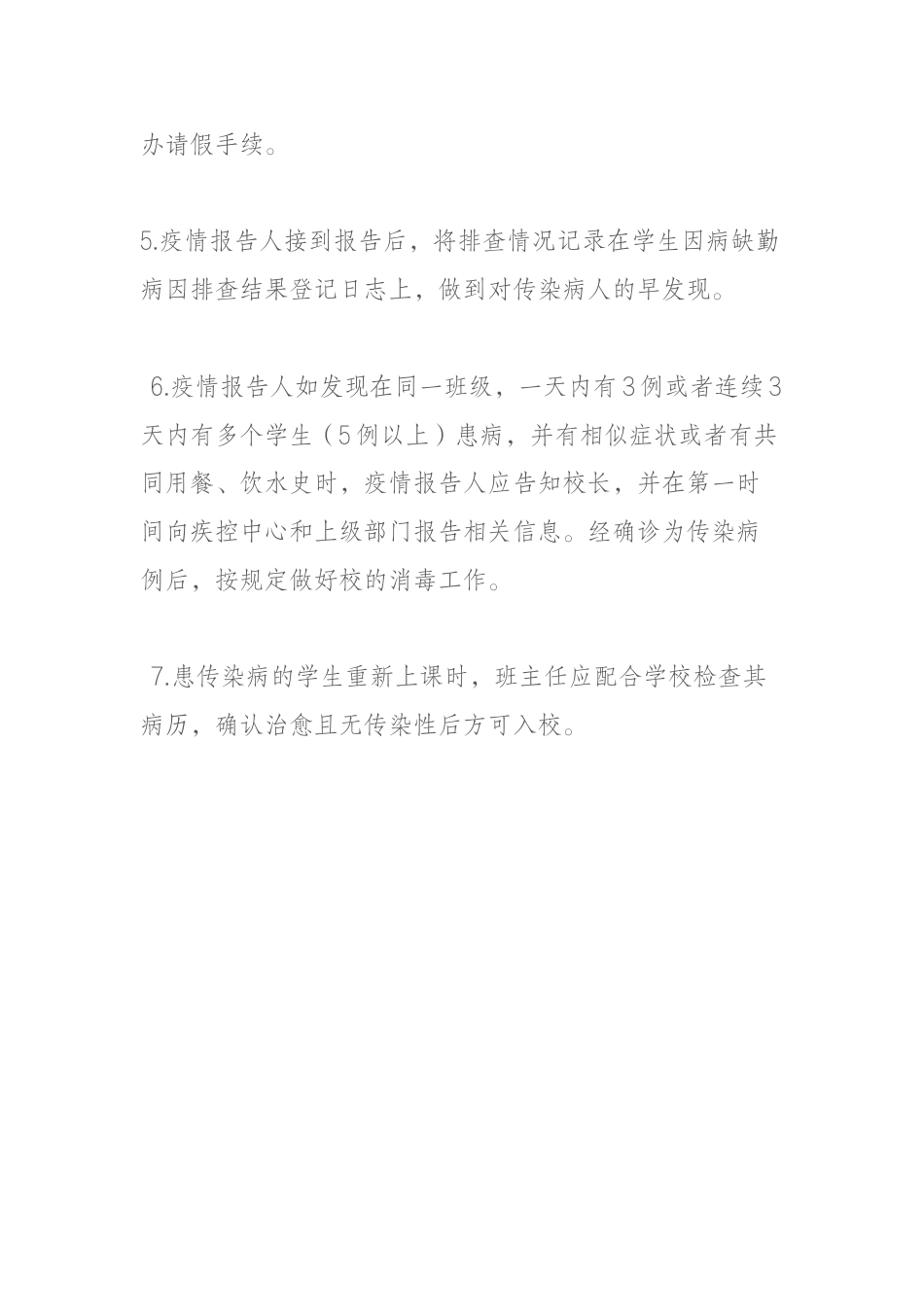 办请假手续。

5.疫情报告人接到报告后，将排查情况记录在学生因病缺勤病因排查结果登记日志上，做到对传染病人的早发现。

6.疫情报告人如发现在同一班级，一天内有3例或者连续3天内有多个学生（5例以上）患病，并有相似症状或者有共同用餐、饮水史时，疫情报告人应告知校长，并在第一时间向疾控中心和上级部门报告相关信息。经确诊为传染病例后，按规定做好校的消毒工作。

7.患传染病的学生重新上课时，班主任应配合学校检查其病历，确认治愈且无传染性后方可入校。